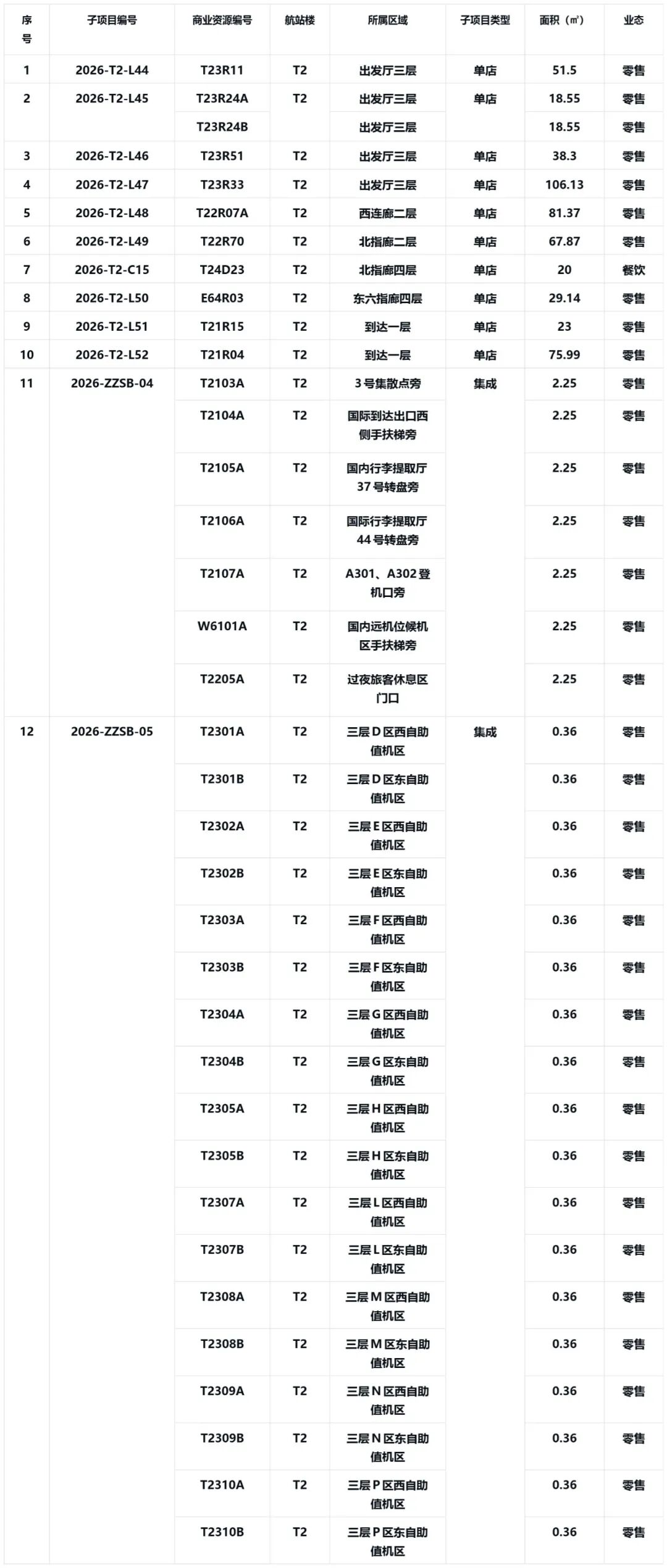 | 序号 | 子项目编号 | 商业资源编号 | 航站楼 | 所属区域 | 子项目类型 | 面积（㎡） | 业态 |
|---|---|---|---|---|---|---|---|
| 1 | 2026-T2-L44 | T23R11 | T2 | 出发厅三层 | 单店 | 51.5 | 零售 |
| 2 | 2026-T2-L45 | T23R24A | T2 | 出发厅三层 | 单店 | 18.55 | 零售 |
| | | T23R24B | | 出发厅三层 | | 18.55 | 零售 |
| 3 | 2026-T2-L46 | T23R51 | T2 | 出发厅三层 | 单店 | 38.3 | 零售 |
| 4 | 2026-T2-L47 | T23R33 | T2 | 出发厅三层 | 单店 | 106.13 | 零售 |
| 5 | 2026-T2-L48 | T22R07A | T2 | 西连廊二层 | 单店 | 81.37 | 零售 |
| 6 | 2026-T2-L49 | T22R70 | T2 | 北指廊二层 | 单店 | 67.87 | 零售 |
| 7 | 2026-T2-C15 | T24D23 | T2 | 北指廊四层 | 单店 | 20 | 餐饮 |
| 8 | 2026-T2-L50 | E64R03 | T2 | 东六指廊四层 | 单店 | 29.14 | 零售 |
| 9 | 2026-T2-L51 | T21R15 | T2 | 到达一层 | 单店 | 23 | 零售 |
| 10 | 2026-T2-L52 | T21R04 | T2 | 到达一层 | 单店 | 75.99 | 零售 |
| 11 | 2026-ZZSB-04 | T2103A | T2 | 3号集散点旁 | 集成 | 2.25 | 零售 |
| | | T2104A | T2 | 国际到达出口西侧手扶梯旁 | | 2.25 | 零售 |
| | | T2105A | T2 | 国内行李提取厅37号转盘旁 | | 2.25 | 零售 |
| | | T2106A | T2 | 国际行李提取厅44号转盘旁 | | 2.25 | 零售 |
| | | T2107A | T2 | A301、A302登机口旁 | | 2.25 | 零售 |
| | | W6101A | T2 | 国内远机位候机区手扶梯旁 | | 2.25 | 零售 |
| | | T2205A | T2 | 过夜旅客休息区门口 | | 2.25 | 零售 |
| 12 | 2026-ZZSB-05 | T2301A | T2 | 三层D区西自助值机区 | 集成 | 0.36 | 零售 |
| | | T2301B | T2 | 三层D区东自助值机区 | | 0.36 | 零售 |
| | | T2302A | T2 | 三层E区西自助值机区 | | 0.36 | 零售 |
| | | T2302B | T2 | 三层E区东自助值机区 | | 0.36 | 零售 |
| | | T2303A | T2 | 三层F区西自助值机区 | | 0.36 | 零售 |
| | | T2303B | T2 | 三层F区东自助值机区 | | 0.36 | 零售 |
| | | T2304A | T2 | 三层G区西自助值机区 | | 0.36 | 零售 |
| | | T2304B | T2 | 三层G区东自助值机区 | | 0.36 | 零售 |
| | | T2305A | T2 | 三层H区西自助值机区 | | 0.36 | 零售 |
| | | T2305B | T2 | 三层H区东自助值机区 | | 0.36 | 零售 |
| | | T2307A | T2 | 三层L区西自助值机区 | | 0.36 | 零售 |
| | | T2307B | T2 | 三层L区东自助值机区 | | 0.36 | 零售 |
| | | T2308A | T2 | 三层M区西自助值机区 | | 0.36 | 零售 |
| | | T2308B | T2 | 三层M区东自助值机区 | | 0.36 | 零售 |
| | | T2309A | T2 | 三层N区西自助值机区 | | 0.36 | 零售 |
| | | T2309B | T2 | 三层N区东自助值机区 | | 0.36 | 零售 |
| | | T2310A | T2 | 三层P区西自助值机区 | | 0.36 | 零售 |
| | | T2310B | T2 | 三层P区东自助值机区 | | 0.36 | 零售 |